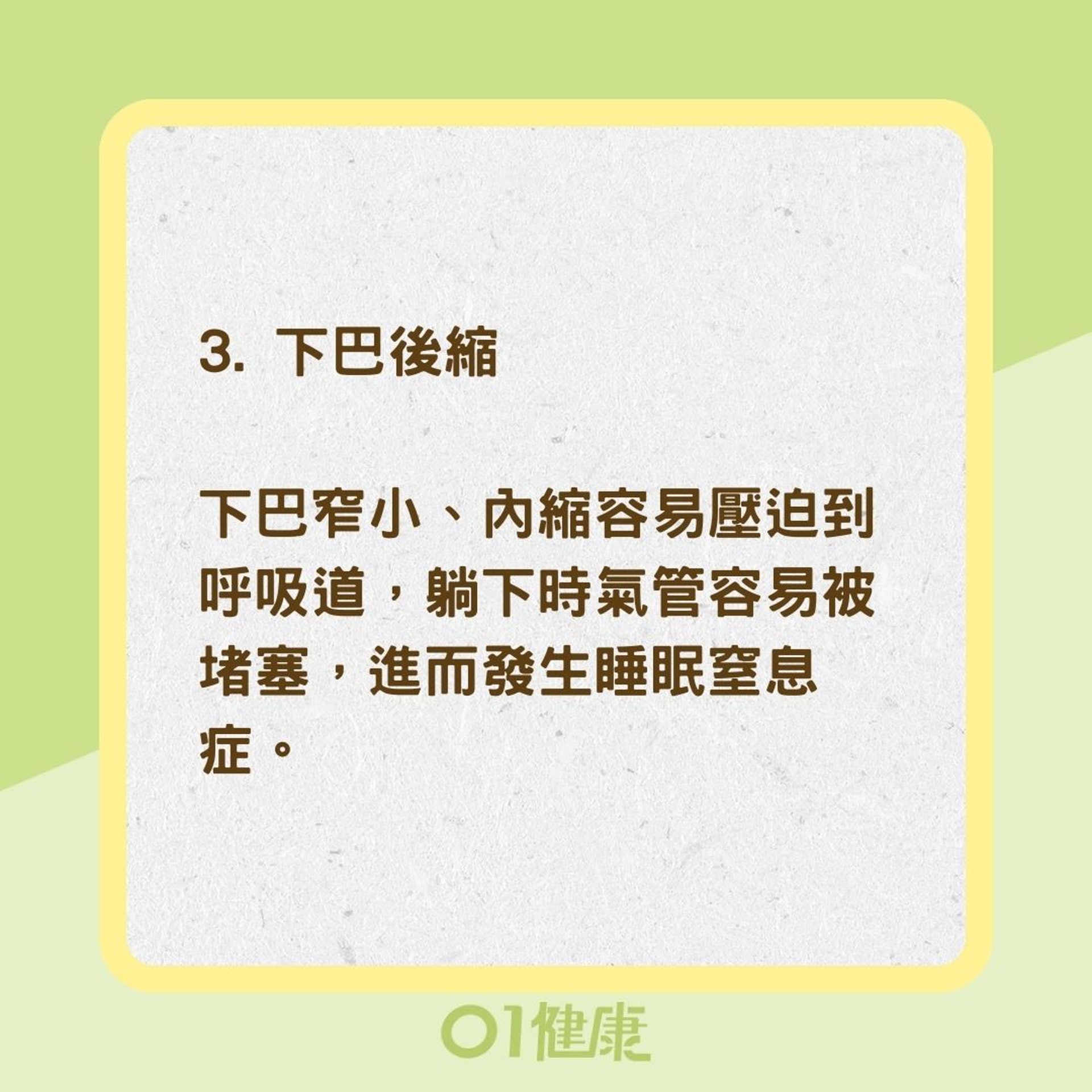 3. 下巴後縮

下巴窄小、內縮容易壓迫到呼吸道，躺下時氣管容易被堵塞，進而發生睡眠窒息症。

01健康